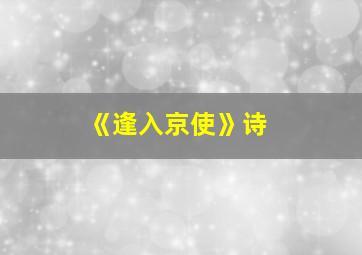 《逢入京使》诗